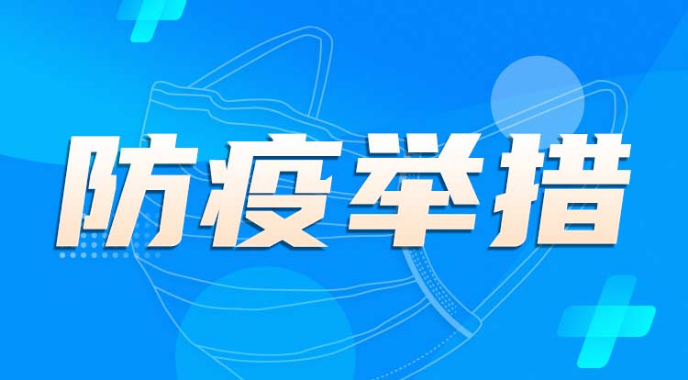 防疫举措